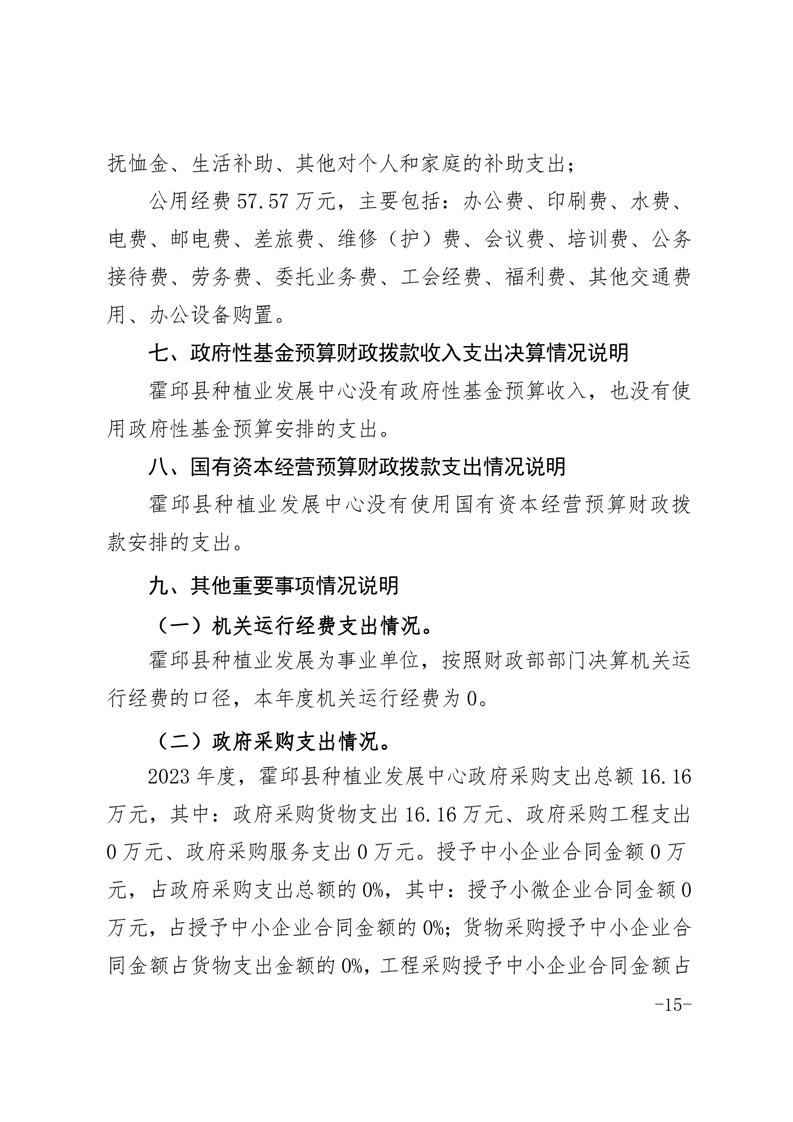 抚恤金、生活补助、其他对个人和家庭的补助支出；

公用经费 57.57 万元，主要包括：办公费、印刷费、水费、电费、邮电费、差旅费、维修（护）费、会议费、培训费、公务接待费、劳务费、委托业务费、工会经费、福利费、其他交通费用、办公设备购置。

七、政府性基金预算财政拨款收入支出决算情况说明

霍邱县种植业发展中心没有政府性基金预算收入，也没有使用政府性基金预算安排的支出。

八、国有资本经营预算财政拨款支出情况说明

霍邱县种植业发展中心没有使用国有资本经营预算财政拨款安排的支出。

九、其他重要事项情况说明

（一）机关运行经费支出情况。

霍邱县种植业发展为事业单位，按照财政部部门决算机关运行经费的口径，本年度机关运行经费为 0。

（二）政府采购支出情况。

2023 年度，霍邱县种植业发展中心政府采购支出总额 16.16 万元，其中：政府采购货物支出 16.16 万元、政府采购工程支出 0 万元、政府采购服务支出 0 万元。授予中小企业合同金额 0 万元，占政府采购支出总额的 0%，其中：授予小微企业合同金额 0 万元，占授予中小企业合同金额的 0%；货物采购授予中小企业合同金额占货物支出金额的 0%，工程采购授予中小企业合同金额占

-15-